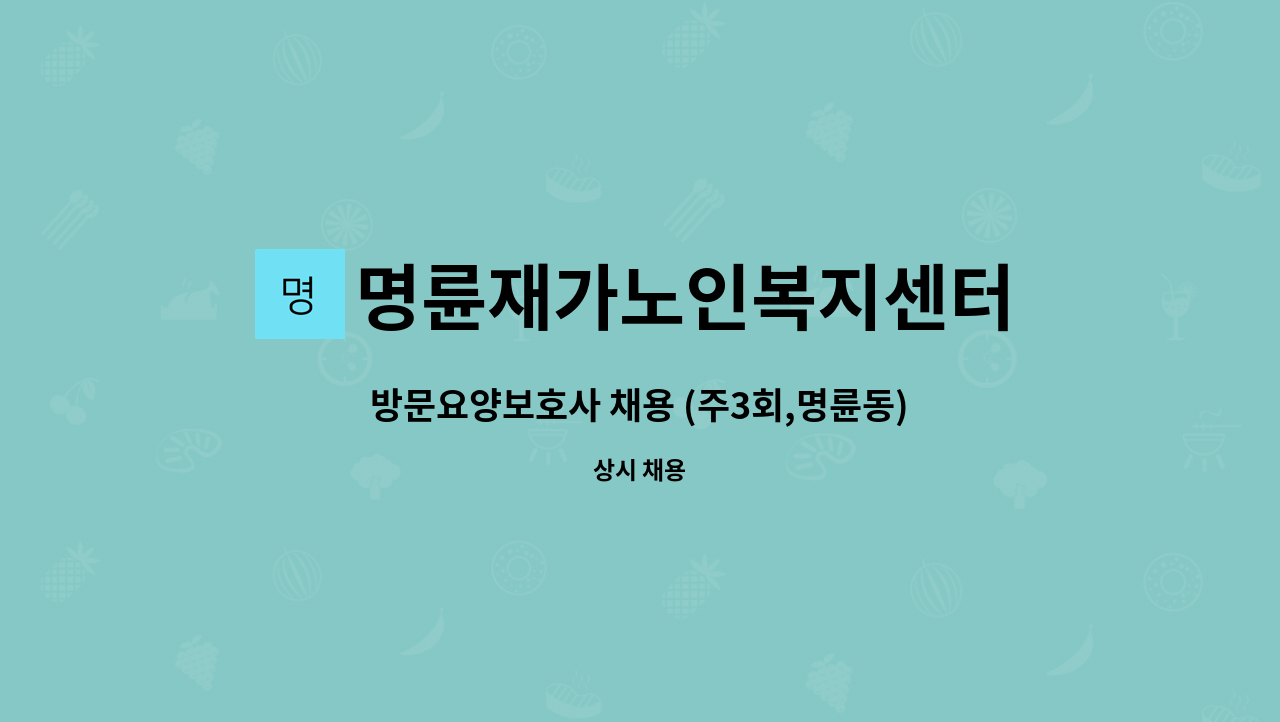 명

명륜재가노인복지센터

방문요양보호사 채용 (주3회,명륜동)

상시 채용